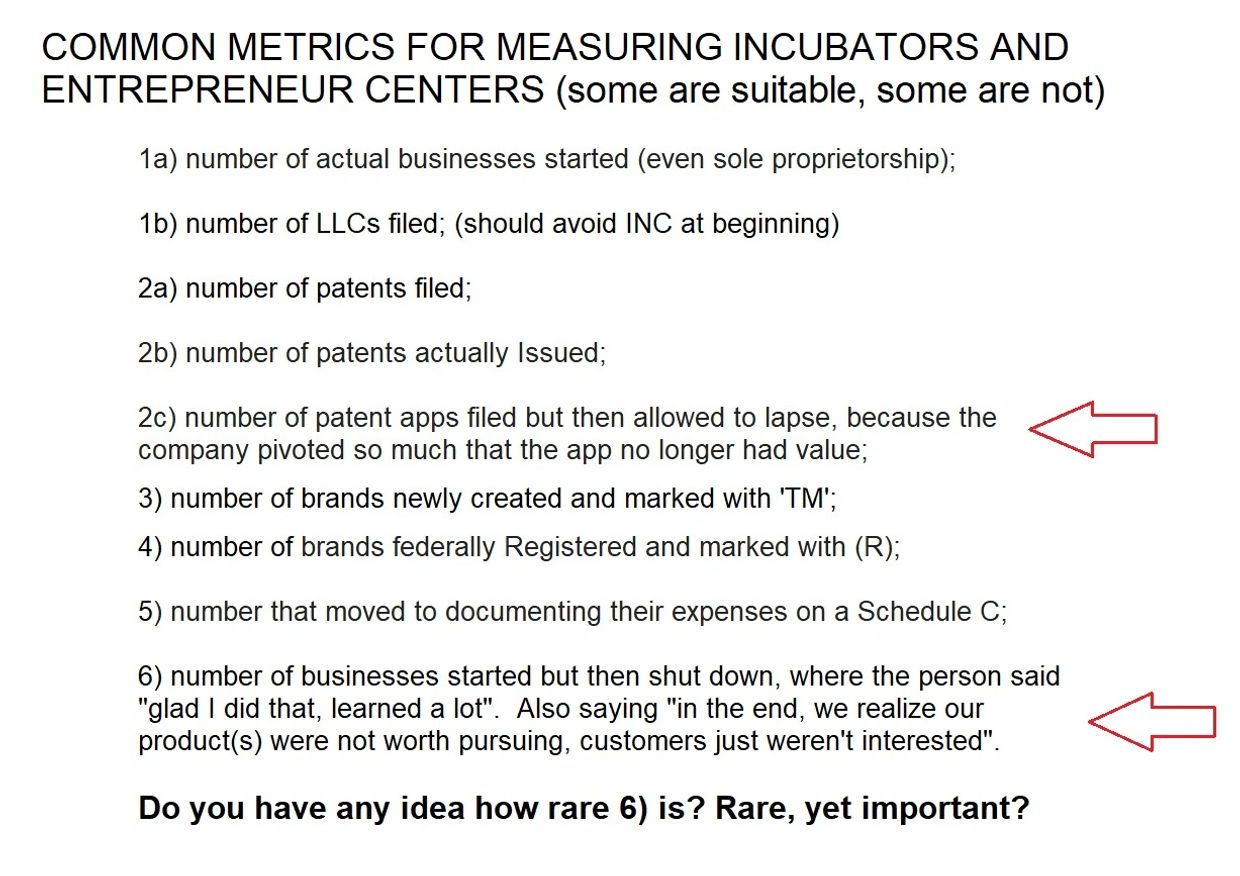 COMMON METRICS FOR MEASURING INCUBATORS AND ENTREPRENEUR CENTERS (some are suitable, some are not)

1a) number of actual businesses started (even sole proprietorship);

1b) number of LLCs filed; (should avoid INC at beginning)

2a) number of patents filed;

2b) number of patents actually Issued;

2c) number of patent apps filed but then allowed to lapse, because the company pivoted so much that the app no longer had value;

3) number of brands newly created and marked with 'TM';

4) number of brands federally Registered and marked with (R);

5) number that moved to documenting their expenses on a Schedule C;

6) number of businesses started but then shut down, where the person said "glad I did that, learned a lot". Also saying "in the end, we realize our product(s) were not worth pursuing, customers just weren't interested".

Do you have any idea how rare 6) is? Rare, yet important?